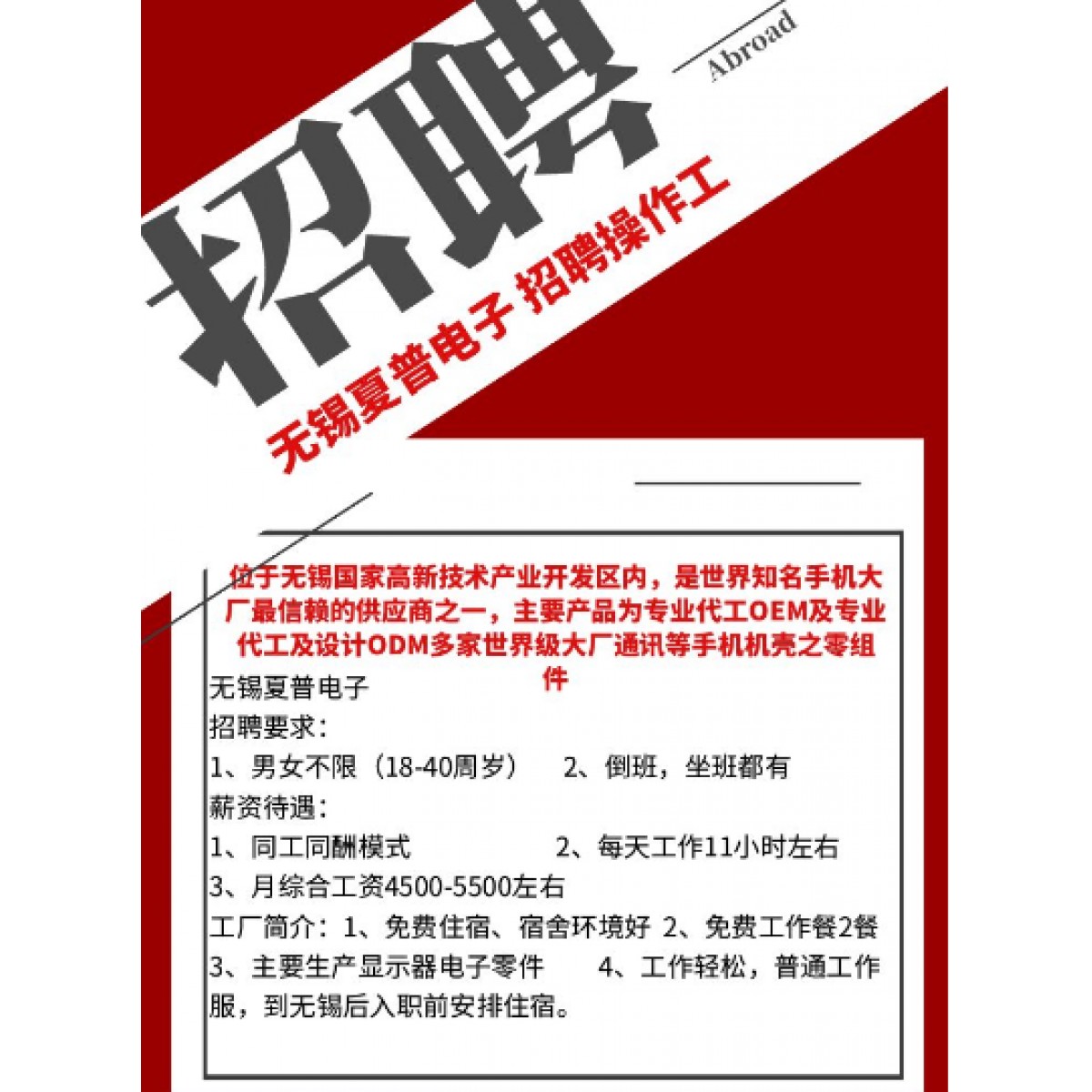 招聘

Abroad

无锡夏普电子 招聘操作工

位于无锡国家高新技术产业开发区内，是世界知名手机大厂最信赖的供应商之一，主要产品为专业代工OEM及专业代工及设计ODM多家世界级大厂通讯等手机机壳之零组件

无锡夏普电子
招聘要求：
1、男女不限（18-40周岁） 2、倒班，坐班都有
薪资待遇：
1、同工同酬模式 2、每天工作11小时左右
3、月综合工资4500-5500左右
工厂简介：1、免费住宿、宿舍环境好 2、免费工作餐2餐
3、主要生产显示器电子零件 4、工作轻松，普通工作服，到无锡后入职前安排住宿。